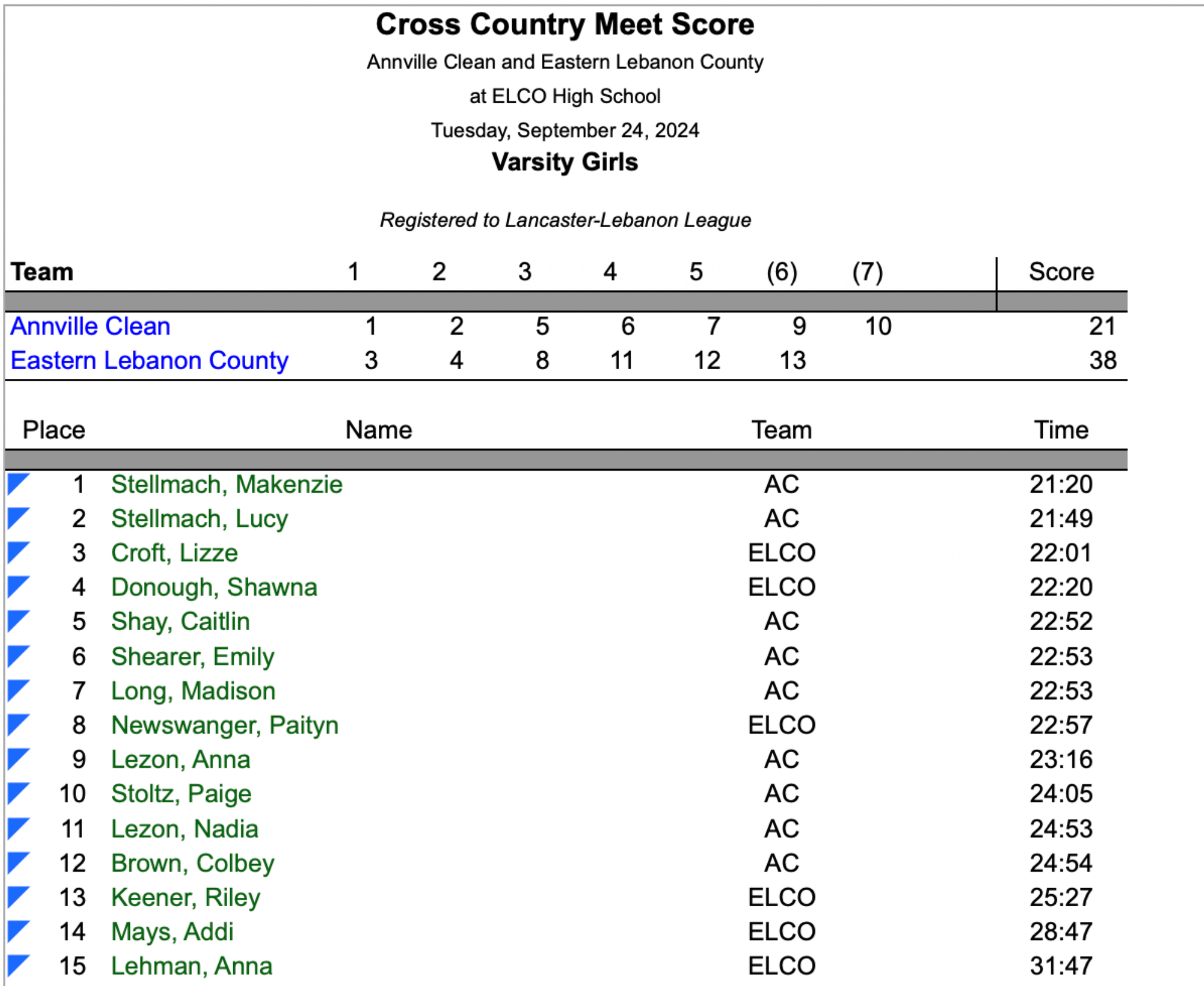 Cross Country Meet Score

Annville Clean and Eastern Lebanon County

at ELCO High School

Tuesday, September 24, 2024

Varsity Girls

Registered to Lancaster-Lebanon League

| Team | 1 | 2 | 3 | 4 | 5 | (6) | (7) | Score |
|---|---|---|---|---|---|---|---|---|
| Annville Clean | 1 | 2 | 5 | 6 | 7 | 9 | 10 | 21 |
| Eastern Lebanon County | 3 | 4 | 8 | 11 | 12 | 13 | | 38 |

| Place | Name | Team | Time |
|---|---|---|---|
| 1 | Stellmach, Makenzie | AC | 21:20 |
| 2 | Stellmach, Lucy | AC | 21:49 |
| 3 | Croft, Lizze | ELCO | 22:01 |
| 4 | Donough, Shawna | ELCO | 22:20 |
| 5 | Shay, Caitlin | AC | 22:52 |
| 6 | Shearer, Emily | AC | 22:53 |
| 7 | Long, Madison | AC | 22:53 |
| 8 | Newswanger, Paityn | ELCO | 22:57 |
| 9 | Lezon, Anna | AC | 23:16 |
| 10 | Stoltz, Paige | AC | 24:05 |
| 11 | Lezon, Nadia | AC | 24:53 |
| 12 | Brown, Colbey | AC | 24:54 |
| 13 | Keener, Riley | ELCO | 25:27 |
| 14 | Mays, Addi | ELCO | 28:47 |
| 15 | Lehman, Anna | ELCO | 31:47 |